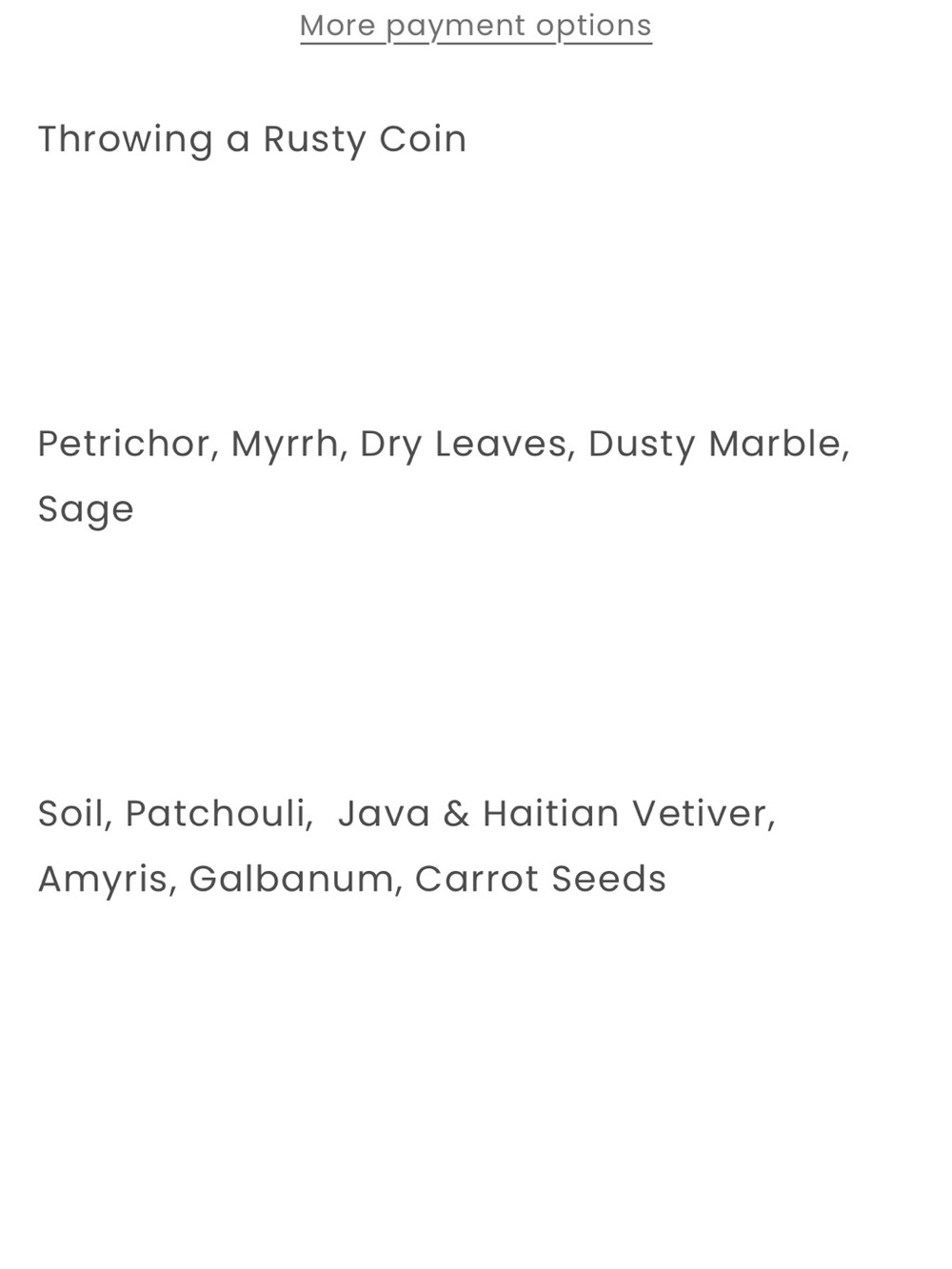 More payment options

Throwing a Rusty Coin

Petrichor, Myrrh, Dry Leaves, Dusty Marble, Sage

Soil, Patchouli,  Java & Haitian Vetiver, Amyris, Galbanum, Carrot Seeds